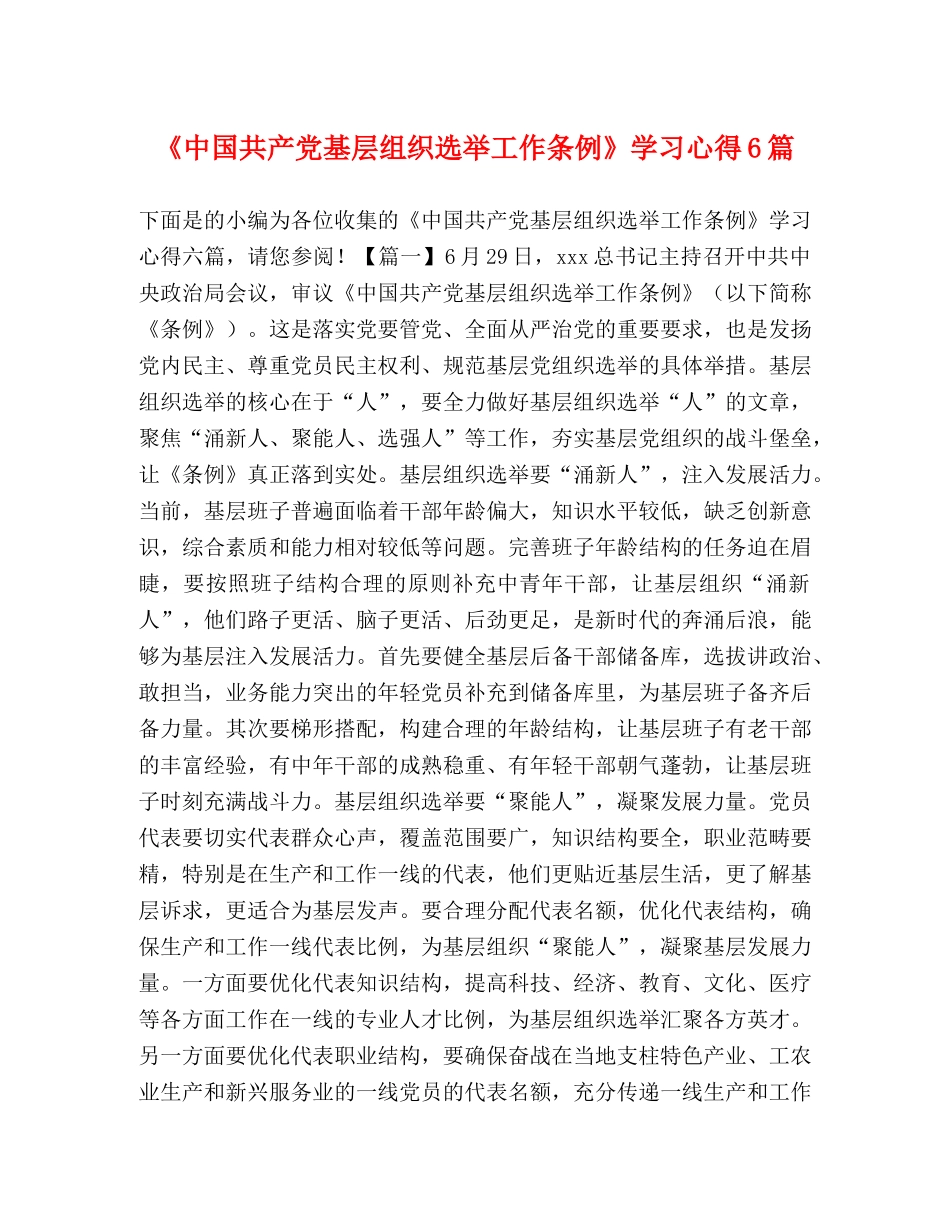 《中国共产党基层组织选举工作条例》学习心得6篇

下面是的小编为各位收集的《中国共产党基层组织选举工作条例》学习心得六篇，请您参阅！【篇一】6月29日，xxx总书记主持召开中共中央政治局会议，审议《中国共产党基层组织选举工作条例》（以下简称《条例》）。这是落实党要管党、全面从严治党的重要要求，也是发扬党内民主、尊重党员民主权利、规范基层党组织选举的具体举措。基层组织选举的核心在于“人”，要全力做好基层组织选举“人”的文章，聚焦“涌新人、聚能人、选强人”等工作，夯实基层党组织的战斗堡垒，让《条例》真正落到实处。基层组织选举要“涌新人”，注入发展活力。当前，基层班子普遍面临着干部年龄偏大，知识水平较低，缺乏创新意识，综合素质和能力相对较低等问题。完善班子年龄结构的任务迫在眉睫，要按照班子结构合理的原则补充中青年干部，让基层组织“涌新人”，他们路子更活、脑子更活、后劲更足，是新时代的奔涌后浪，能够为基层注入发展活力。首先要健全基层后备干部储备库，选拔讲政治、敢担当，业务能力突出的年轻党员补充到储备库里，为基层班子备齐后备力量。其次要梯形搭配，构建合理的年龄结构，让基层班子有老干部的丰富经验，有中年干部的成熟稳重、有年轻干部朝气蓬勃，让基层班子时刻充满战斗力。基层组织选举要“聚能人”，凝聚发展力量。党员代表要切实代表群众心声，覆盖范围要广，知识结构要全，职业范畴要精，特别是在生产和工作一线的代表，他们更贴近基层生活，更了解基层诉求，更适合为基层发声。要合理分配代表名额，优化代表结构，确保生产和工作一线代表比例，为基层组织“聚能人”，凝聚基层发展力量。一方面要优化代表知识结构，提高科技、经济、教育、文化、医疗等各方面工作在一线的专业人才比例，为基层组织选举汇聚各方英才。另一方面要优化代表职业结构，要确保奋战在当地支柱特色产业、工农业生产和新兴服务业的一线党员的代表名额，充分传递一线生产和工作